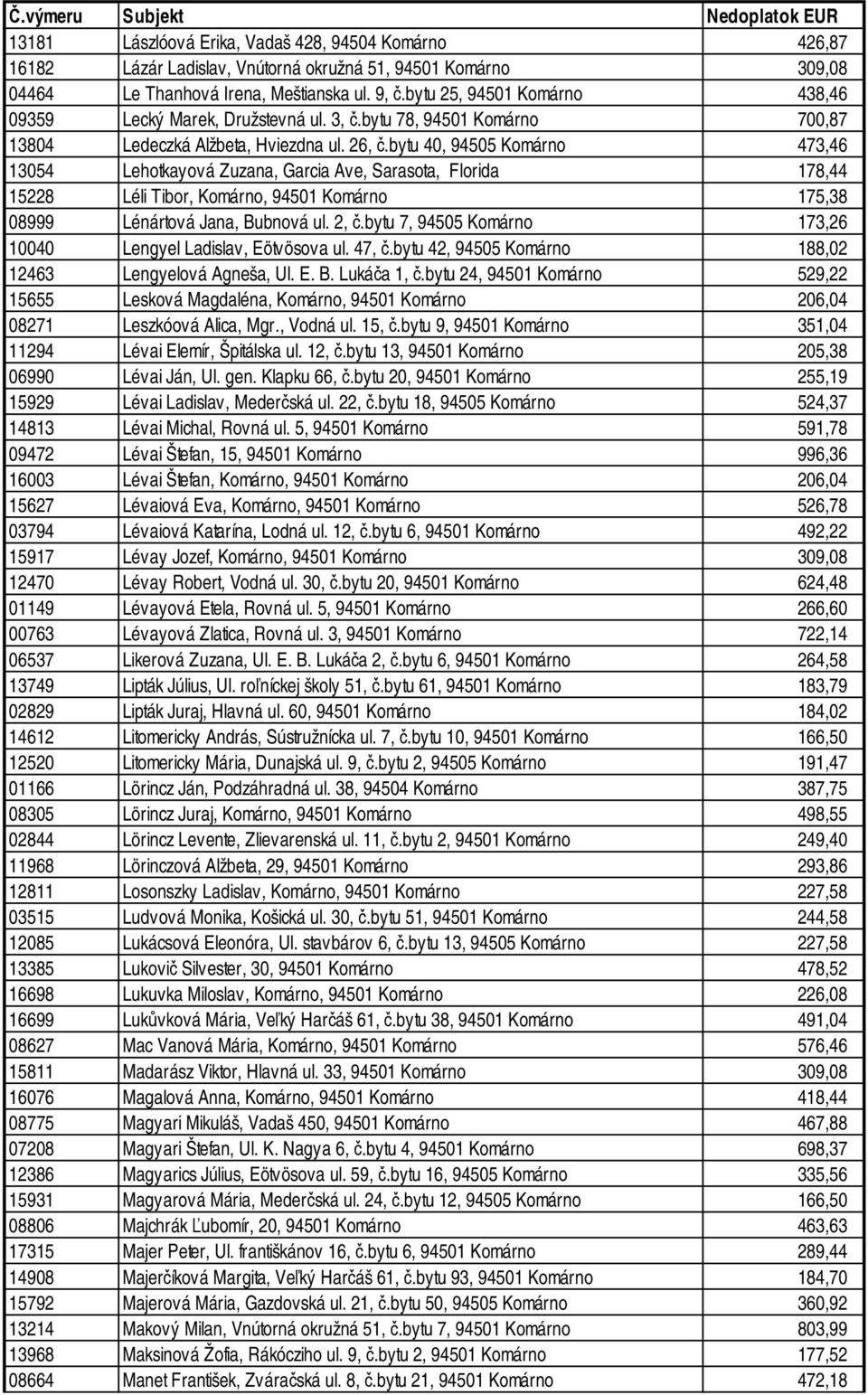 | Č.výmeru | Subjekt | Nedoplatok EUR |
|---|---|---|
| 13181 | Lászlóová Erika, Vadaš 428, 94504 Komárno | 426,87 |
| 16182 | Lázár Ladislav, Vnútorná okružná 51, 94501 Komárno | 309,08 |
| 04464 | Le Thanhová Irena, Meštianska ul. 9, č.bytu 25, 94501 Komárno | 438,46 |
| 09359 | Lecký Marek, Družstevná ul. 3, č.bytu 78, 94501 Komárno | 700,87 |
| 13804 | Ledeczká Alžbeta, Hviezdna ul. 26, č.bytu 40, 94505 Komárno | 473,46 |
| 13054 | Lehotkayová Zuzana, Garcia Ave, Sarasota, Florida | 178,44 |
| 15228 | Léli Tibor, Komárno, 94501 Komárno | 175,38 |
| 08999 | Lénártová Jana, Bubnová ul. 2, č.bytu 7, 94505 Komárno | 173,26 |
| 10040 | Lengyel Ladislav, Eötvösova ul. 47, č.bytu 42, 94505 Komárno | 188,02 |
| 12463 | Lengyelová Agneša, Ul. E. B. Lukáča 1, č.bytu 24, 94501 Komárno | 529,22 |
| 15655 | Lesková Magdaléna, Komárno, 94501 Komárno | 206,04 |
| 08271 | Leszkóová Alica, Mgr., Vodná ul. 15, č.bytu 9, 94501 Komárno | 351,04 |
| 11294 | Lévai Elemír, Špitálska ul. 12, č.bytu 13, 94501 Komárno | 205,38 |
| 06990 | Lévai Ján, Ul. gen. Klapku 66, č.bytu 20, 94501 Komárno | 255,19 |
| 15929 | Lévai Ladislav, Mederčská ul. 22, č.bytu 18, 94505 Komárno | 524,37 |
| 14813 | Lévai Michal, Rovná ul. 5, 94501 Komárno | 591,78 |
| 09472 | Lévai Štefan, 15, 94501 Komárno | 996,36 |
| 16003 | Lévai Štefan, Komárno, 94501 Komárno | 206,04 |
| 15627 | Lévaiová Eva, Komárno, 94501 Komárno | 526,78 |
| 03794 | Lévaiová Katarína, Lodná ul. 12, č.bytu 6, 94501 Komárno | 492,22 |
| 15917 | Lévay Jozef, Komárno, 94501 Komárno | 309,08 |
| 12470 | Lévay Robert, Vodná ul. 30, č.bytu 20, 94501 Komárno | 624,48 |
| 01149 | Lévayová Etela, Rovná ul. 5, 94501 Komárno | 266,60 |
| 00763 | Lévayová Zlatica, Rovná ul. 3, 94501 Komárno | 722,14 |
| 06537 | Likerová Zuzana, Ul. E. B. Lukáča 2, č.bytu 6, 94501 Komárno | 264,58 |
| 13749 | Lipták Július, Ul. roľníckej školy 51, č.bytu 61, 94501 Komárno | 183,79 |
| 02829 | Lipták Juraj, Hlavná ul. 60, 94501 Komárno | 184,02 |
| 14612 | Litomericky András, Sústružnícka ul. 7, č.bytu 10, 94501 Komárno | 166,50 |
| 12520 | Litomericky Mária, Dunajská ul. 9, č.bytu 2, 94505 Komárno | 191,47 |
| 01166 | Lörincz Ján, Podzáhradná ul. 38, 94504 Komárno | 387,75 |
| 08305 | Lörincz Juraj, Komárno, 94501 Komárno | 498,55 |
| 02844 | Lörincz Levente, Zlievarenská ul. 11, č.bytu 2, 94501 Komárno | 249,40 |
| 11968 | Lörinczová Alžbeta, 29, 94501 Komárno | 293,86 |
| 12811 | Losonszky Ladislav, Komárno, 94501 Komárno | 227,58 |
| 03515 | Ludvová Monika, Košická ul. 30, č.bytu 51, 94501 Komárno | 244,58 |
| 12085 | Lukácsová Eleonóra, Ul. stavbárov 6, č.bytu 13, 94505 Komárno | 227,58 |
| 13385 | Lukovič Silvester, 30, 94501 Komárno | 478,52 |
| 16698 | Lukuvka Miloslav, Komárno, 94501 Komárno | 226,08 |
| 16699 | Lukůvková Mária, Veľký Harčáš 61, č.bytu 38, 94501 Komárno | 491,04 |
| 08627 | Mac Vanová Mária, Komárno, 94501 Komárno | 576,46 |
| 15811 | Madarász Viktor, Hlavná ul. 33, 94501 Komárno | 309,08 |
| 16076 | Magalová Anna, Komárno, 94501 Komárno | 418,44 |
| 08775 | Magyari Mikuláš, Vadaš 450, 94501 Komárno | 467,88 |
| 07208 | Magyari Štefan, Ul. K. Nagya 6, č.bytu 4, 94501 Komárno | 698,37 |
| 12386 | Magyarics Július, Eötvösova ul. 59, č.bytu 16, 94505 Komárno | 335,56 |
| 15931 | Magyarová Mária, Mederčská ul. 24, č.bytu 12, 94505 Komárno | 166,50 |
| 08806 | Majchrák Ľubomír, 20, 94501 Komárno | 463,63 |
| 17315 | Majer Peter, Ul. františkánov 16, č.bytu 6, 94501 Komárno | 289,44 |
| 14908 | Majerčíková Margita, Veľký Harčáš 61, č.bytu 93, 94501 Komárno | 184,70 |
| 15792 | Majerová Mária, Gazdovská ul. 21, č.bytu 50, 94505 Komárno | 360,92 |
| 13214 | Makový Milan, Vnútorná okružná 51, č.bytu 7, 94501 Komárno | 803,99 |
| 13968 | Maksinová Žofia, Rákócziho ul. 9, č.bytu 2, 94501 Komárno | 177,52 |
| 08664 | Manet František, Zváračská ul. 8, č.bytu 21, 94501 Komárno | 472,18 |